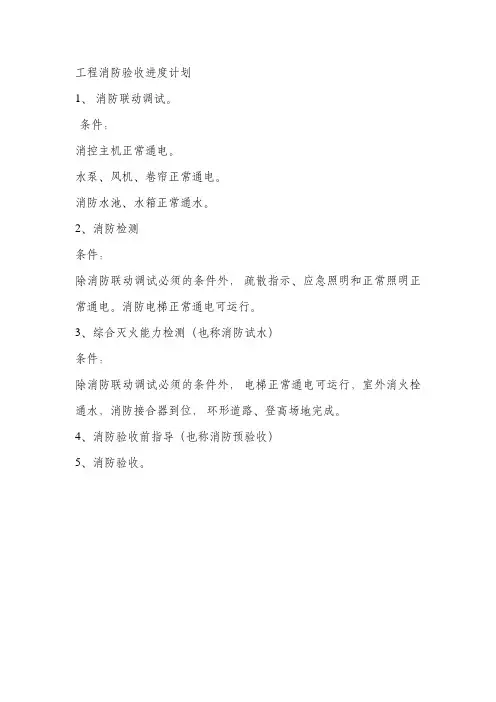 工程消防验收进度计划

1、 消防联动调试。

条件：

消控主机正常通电。

水泵、风机、卷帘正常通电。

消防水池、水箱正常通水。

2、消防检测

条件：

除消防联动调试必须的条件外，疏散指示、应急照明和正常照明正常通电。消防电梯正常通电可运行。

3、综合灭火能力检测（也称消防试水）

条件：

除消防联动调试必须的条件外，电梯正常通电可运行、室外消火栓通水、消防接合器到位，环形道路、登高场地完成。

4、消防验收前指导（也称消防预验收）

5、消防验收。